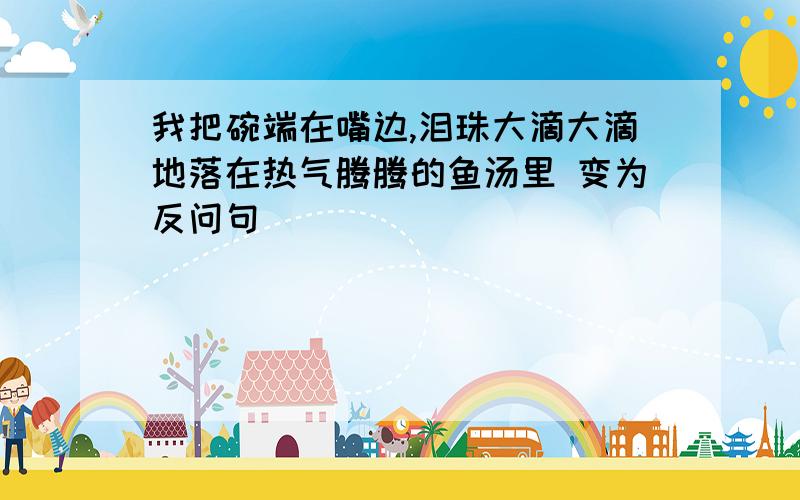 我把碗端在嘴边,泪珠大滴大滴地落在热气腾腾的鱼汤里 变为反问句